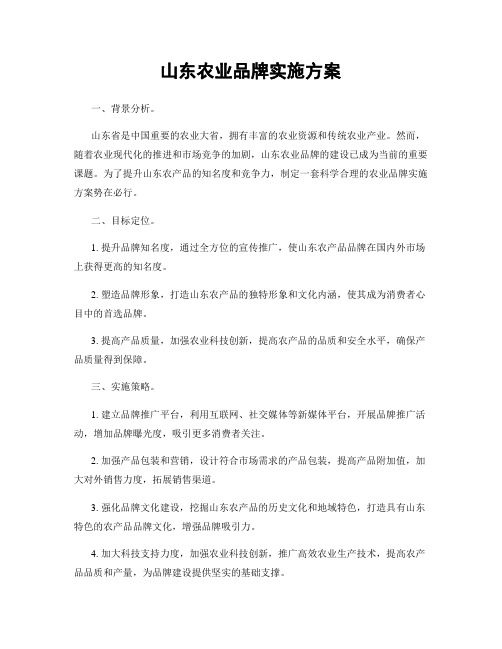 山东农业品牌实施方案

一、背景分析。

山东省是中国重要的农业大省，拥有丰富的农业资源和传统农业产业。然而，随着农业现代化的推进和市场竞争的加剧，山东农业品牌的建设已成为当前的重要课题。为了提升山东农产品的知名度和竞争力，制定一套科学合理的农业品牌实施方案势在必行。

二、目标定位。

1. 提升品牌知名度，通过全方位的宣传推广，使山东农产品品牌在国内外市场上获得更高的知名度。

2. 塑造品牌形象，打造山东农产品的独特形象和文化内涵，使其成为消费者心目中的首选品牌。

3. 提高产品质量，加强农业科技创新，提高农产品的品质和安全水平，确保产品质量得到保障。

三、实施策略。

1. 建立品牌推广平台，利用互联网、社交媒体等新媒体平台，开展品牌推广活动，增加品牌曝光度，吸引更多消费者关注。

2. 加强产品包装和营销，设计符合市场需求的产品包装，提高产品附加值，加大对外销售力度，拓展销售渠道。

3. 强化品牌文化建设，挖掘山东农产品的历史文化和地域特色，打造具有山东特色的农产品品牌文化，增强品牌吸引力。

4. 加大科技支持力度，加强农业科技创新，推广高效农业生产技术，提高农产品品质和产量，为品牌建设提供坚实的基础支撑。